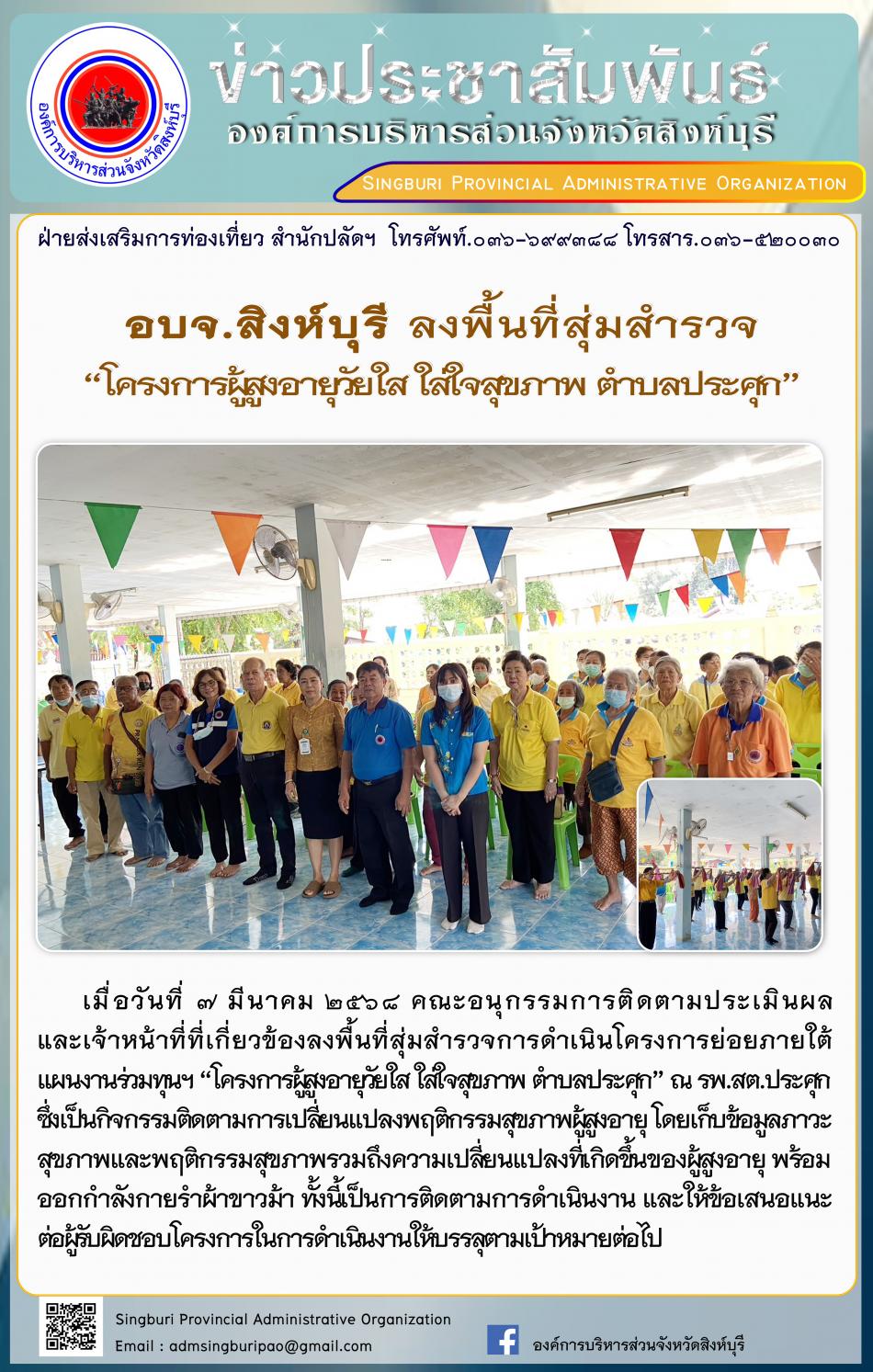 องค์การบริหารส่วนจังหวัดสิงห์บุรี

ข่าวประชาสัมพันธ์
องค์การบริหารส่วนจังหวัดสิงห์บุรี

Singburi Provincial Administrative Organization

ฝ่ายส่งเสริมการท่องเที่ยว สำนักปลัดฯ โทรศัพท์.๐๓๖-๖๙๙๓๘๘ โทรสาร.๐๓๖-๕๒๐๐๓๐

อบจ.สิงห์บุรี ลงพื้นที่สุ่มสำรวจ
“โครงการผู้สูงอายุวัยใส ใส่ใจสุขภาพ ตำบลประศุก”

เมื่อวันที่ ๗ มีนาคม ๒๕๖๘ คณะอนุกรรมการติดตามประเมินผลและเจ้าหน้าที่ที่เกี่ยวข้องลงพื้นที่สุ่มสำรวจการดำเนินโครงการย่อยภายใต้แผนงานร่วมทุนฯ “โครงการผู้สูงอายุวัยใส ใส่ใจสุขภาพ ตำบลประศุก” ณ รพ.สต.ประศุก ซึ่งเป็นกิจกรรมติดตามการเปลี่ยนแปลงพฤติกรรมสุขภาพผู้สูงอายุ โดยเก็บข้อมูลภาวะสุขภาพและพฤติกรรมสุขภาพรวมถึงความเปลี่ยนแปลงที่เกิดขึ้นของผู้สูงอายุ พร้อมออกกำลังกายรำผ้าขาวม้า ทั้งนี้เป็นการติดตามการดำเนินงาน และให้ข้อเสนอแนะต่อผู้รับผิดชอบโครงการในการดำเนินงานให้บรรลุตามเป้าหมายต่อไป

Singburi Provincial Administrative Organization
Email : admsingburipao@gmail.com

องค์การบริหารส่วนจังหวัดสิงห์บุรี